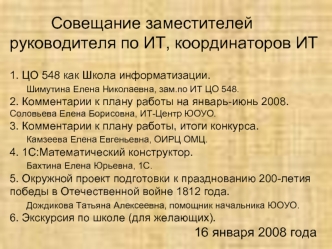 Совещание заместителей руководителя по ИТ, координаторов ИТ

1. ЦО 548 как Школа информатизации.
Шимутина Елена Николаевна, зам.по ИТ ЦО 548.
2. Комментарии к плану работы на январь-июнь 2008.
Соловьева Елена Борисовна, ИТ-Центр ЮОУО.
3. Комментарии к плану работы, итоги конкурса.
Камзеева Елена Евгеньевна, ОИРЦ ОМЦ.
4. 1С:Математический конструктор.
Бахтина Елена Юрьевна, 1С.
5. Окружной проект подготовки к празднованию 200-летия победы в Отечественной войне 1812 года.
Дождикова Татьяна Алексеевна, помощник начальника ЮОУО.
6. Экскурсия по школе (для желающих).
16 января 2008 года